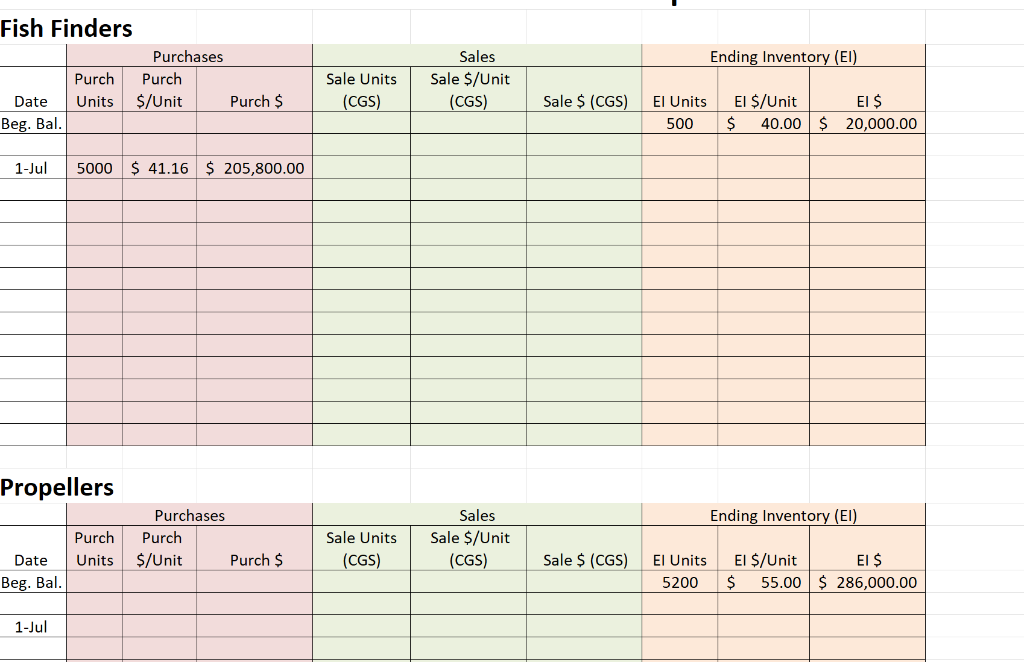 Fish Finders

| | Purchases | | | Sales | | | Ending Inventory (EI) | | |
|---|---|---|---|---|---|---|---|---|---|
| Date | Purch Units | Purch $/Unit | Purch $ | Sale Units (CGS) | Sale $/Unit (CGS) | Sale $ (CGS) | EI Units | EI $/Unit | EI $ |
| Beg. Bal. | | | | | | | 500 | $ 40.00 | $ 20,000.00 |
| 1-Jul | 5000 | $ 41.16 | $ 205,800.00 | | | | | | |

Propellers

| | Purchases | | | Sales | | | Ending Inventory (EI) | | |
|---|---|---|---|---|---|---|---|---|---|
| Date | Purch Units | Purch $/Unit | Purch $ | Sale Units (CGS) | Sale $/Unit (CGS) | Sale $ (CGS) | EI Units | EI $/Unit | EI $ |
| Beg. Bal. | | | | | | | 5200 | $ 55.00 | $ 286,000.00 |
| 1-Jul | | | | | | | | | |